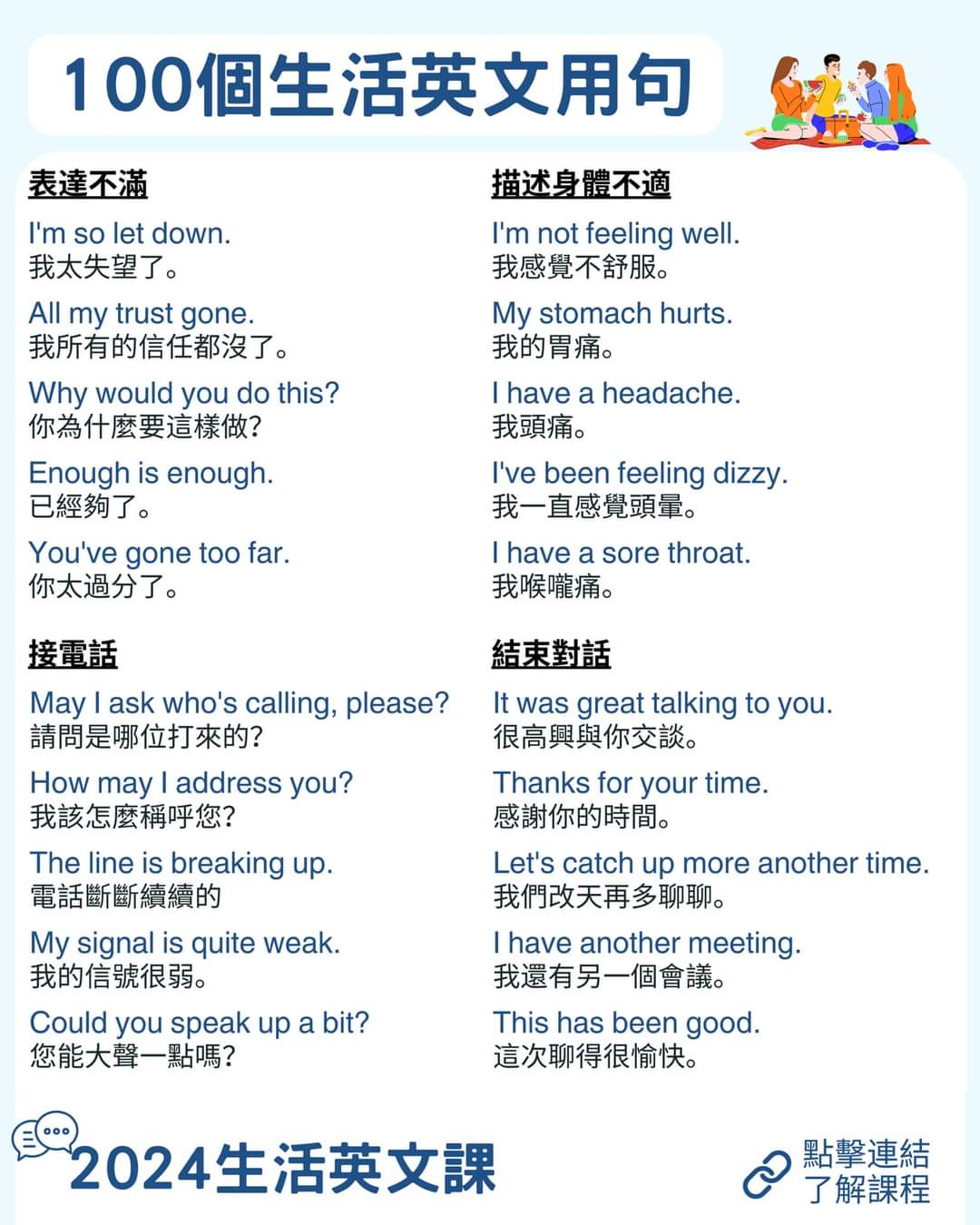 100個生活英文用句

表達不滿

I'm so let down.
我太失望了。

All my trust gone.
我所有的信任都沒了。

Why would you do this?
你為什麼要這樣做?

Enough is enough.
已經夠了。

You've gone too far.
你太過分了。

接電話

May I ask who's calling, please?
請問是哪位打來的?

How may I address you?
我該怎麼稱呼您?

The line is breaking up.
電話斷斷續續的

My signal is quite weak.
我的信號很弱。

Could you speak up a bit?
您能大聲一點嗎?

描述身體不適

I'm not feeling well.
我感覺不舒服。

My stomach hurts.
我的胃痛。

I have a headache.
我頭痛。

I've been feeling dizzy.
我一直感覺頭暈。

I have a sore throat.
我喉嚨痛。

結束對話

It was great talking to you.
很高興與你交談。

Thanks for your time.
感謝你的時間。

Let's catch up more another time.
我們改天再多聊聊。

I have another meeting.
我還有另一個會議。

This has been good.
這次聊得很愉快。

2024生活英文課

點擊連結
了解課程